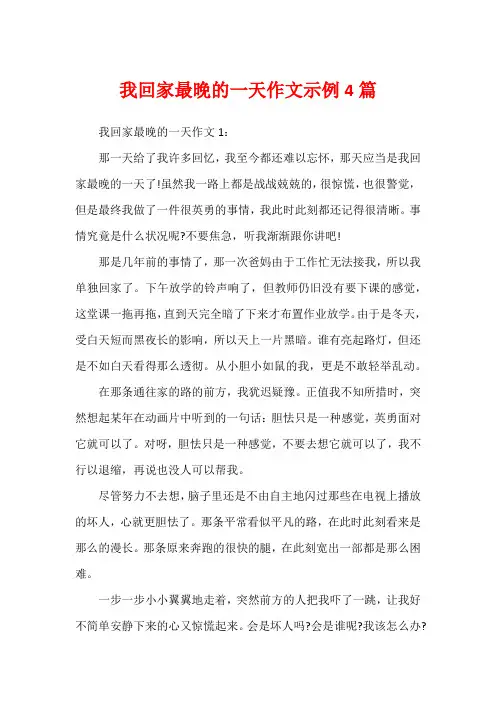 我回家最晚的一天作文示例4篇

我回家最晚的一天作文1：

那一天给了我许多回忆，我至今都还难以忘怀，那天应当是我回家最晚的一天了!虽然我一路上都是战战兢兢的，很惊慌，也很警觉，但是最终我做了一件很英勇的事情，我此时此刻都还记得很清晰。事情究竟是什么状况呢?不要焦急，听我渐渐跟你讲吧!

那是几年前的事情了，那一次爸妈由于工作忙无法接我，所以我单独回家了。下午放学的铃声响了，但教师仍旧没有要下课的感觉，这堂课一拖再拖，直到天完全暗了下来才布置作业放学。由于是冬天，受白天短而黑夜长的影响，所以天上一片黑暗。谁有亮起路灯，但还是不如白天看得那么透彻。从小胆小如鼠的我，更是不敢轻举乱动。

在那条通往家的路的前方，我犹迟疑豫。正值我不知所措时，突然想起某年在动画片中听到的一句话：胆怯只是一种感觉，英勇面对它就可以了。对呀，胆怯只是一种感觉，不要去想它就可以了，我不行以退缩，再说也没人可以帮我。

尽管努力不去想，脑子里还是不由自主地闪过那些在电视上播放的坏人，心就更胆怯了。那条平常看似平凡的路，在此时此刻看来是那么的漫长。那条原来奔跑的很快的腿，在此刻宽出一部都是那么困难。

一步一步小小翼翼地走着，突然前方的人把我吓了一跳，让我好不简单安静下来的心又惊慌起来。会是坏人吗?会是谁呢?我该怎么办?